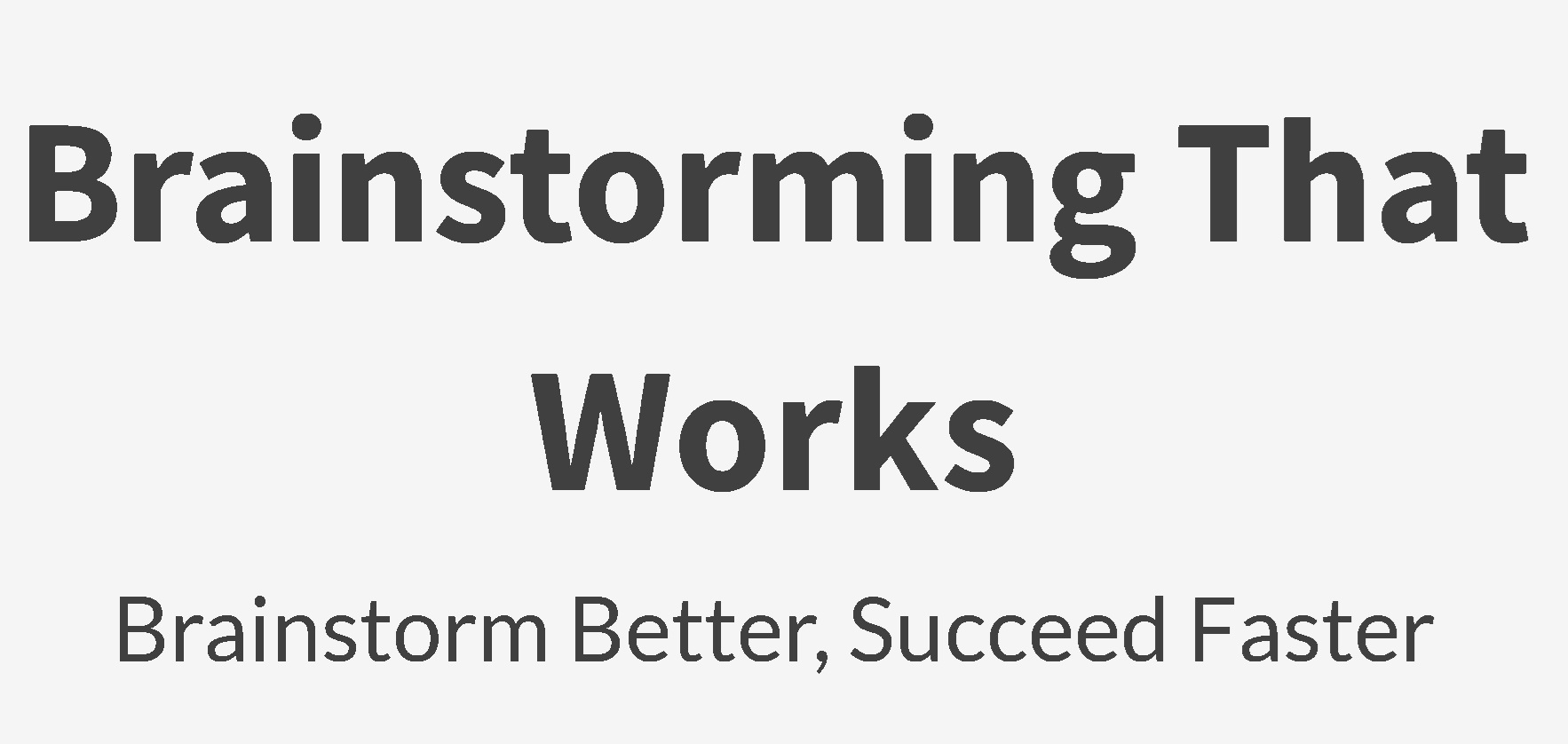 Brainstorming That Works

Brainstorm Better, Succeed Faster